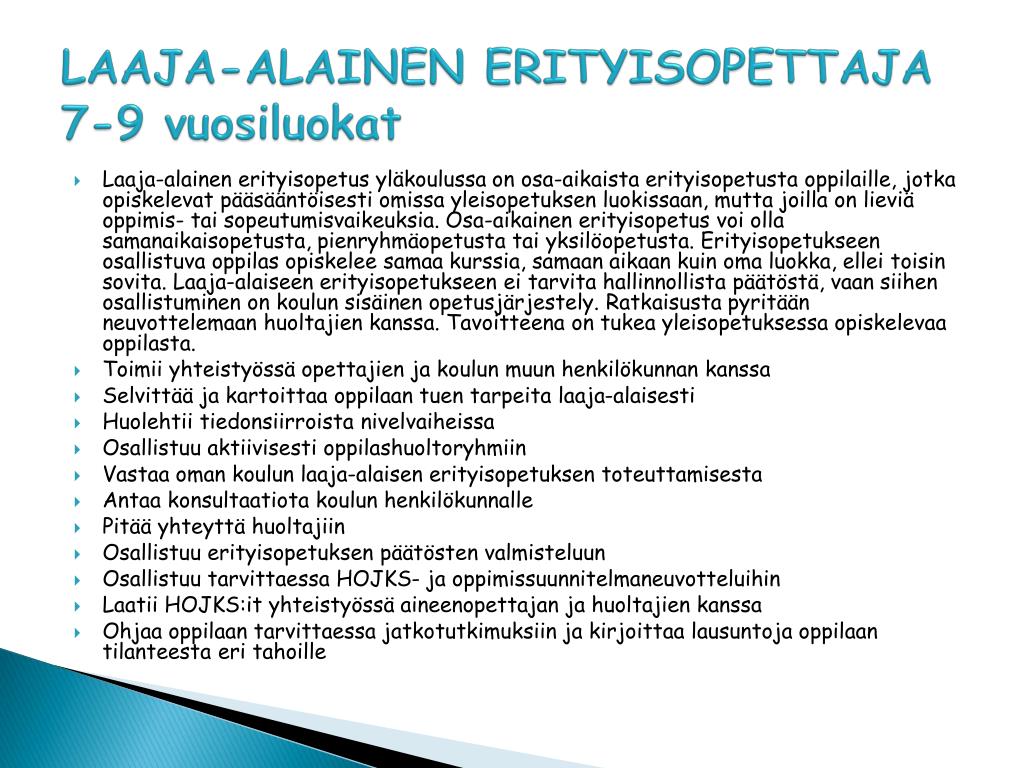 LAAJA-ALAINEN ERITYISOPETTAJA 7-9 vuosiluokat

Laaja-alainen erityisopetus yläkoulussa on osa-aikaista erityisopetusta oppilaille, jotka opiskelevat pääsääntöisesti omissa yleisopetuksen luokissaan, mutta joilla on lieviä oppimis- tai sopeutumisvaikeuksia. Osa-aikainen erityisopetus voi olla samanaikaisopetusta, pienryhmäopetusta tai yksilöopetusta. Erityisopetukseen osallistuva oppilas opiskelee samaa kurssia, samaan aikaan kuin oma luokka, ellei toisin sovita. Laaja-alaiseen erityisopetukseen ei tarvita hallinnollista päätöstä, vaan siihen osallistuminen on koulun sisäinen opetusjärjestely. Ratkaisusta pyritään neuvottelemaan huoltajien kanssa. Tavoitteena on tukea yleisopetuksessa opiskelevaa oppilasta.

Toimii yhteistyössä opettajien ja koulun muun henkilökunnan kanssa

Selvittää ja kartoittaa oppilaan tuen tarpeita laaja-alaisesti

Huolehtii tiedonsiirroista nivelvaiheissa

Osallistuu aktiivisesti oppilashuoltoryhmiin

Vastaa oman koulun laaja-alaisen erityisopetuksen toteuttamisesta

Antaa konsultaatiota koulun henkilökunnalle

Pitää yhteyttä huoltajiin

Osallistuu erityisopetuksen päätösten valmisteluun

Osallistuu tarvittaessa HOJKS- ja oppimissuunnitelmaneuvotteluihin

Laatii HOJKS:it yhteistyössä aineenopettajan ja huoltajien kanssa

Ohjaa oppilaan tarvittaessa jatkotutkimuksiin ja kirjoittaa lausuntoja oppilaan tilanteesta eri tahoille